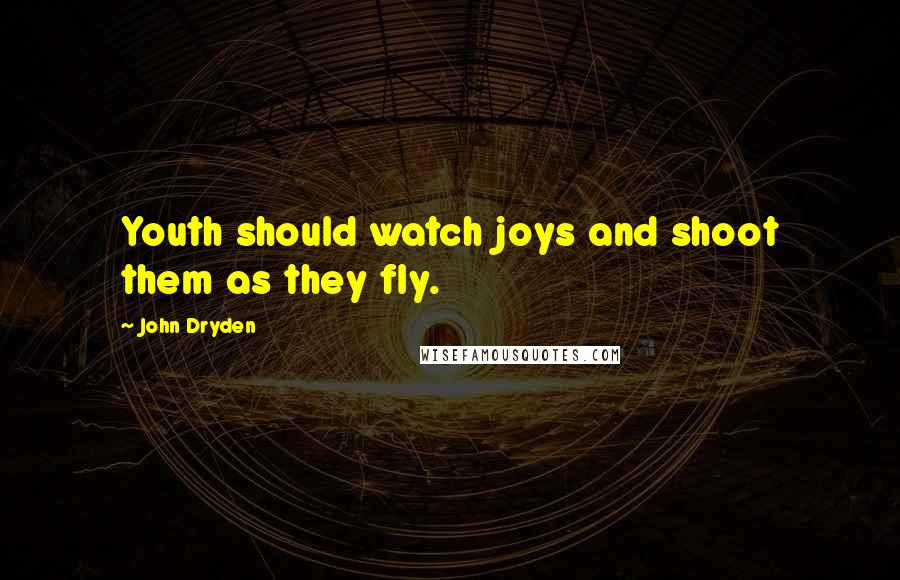 Youth should watch joys and shoot them as they fly.

- John Dryden

WISEFAMOUSQUOTES.COM